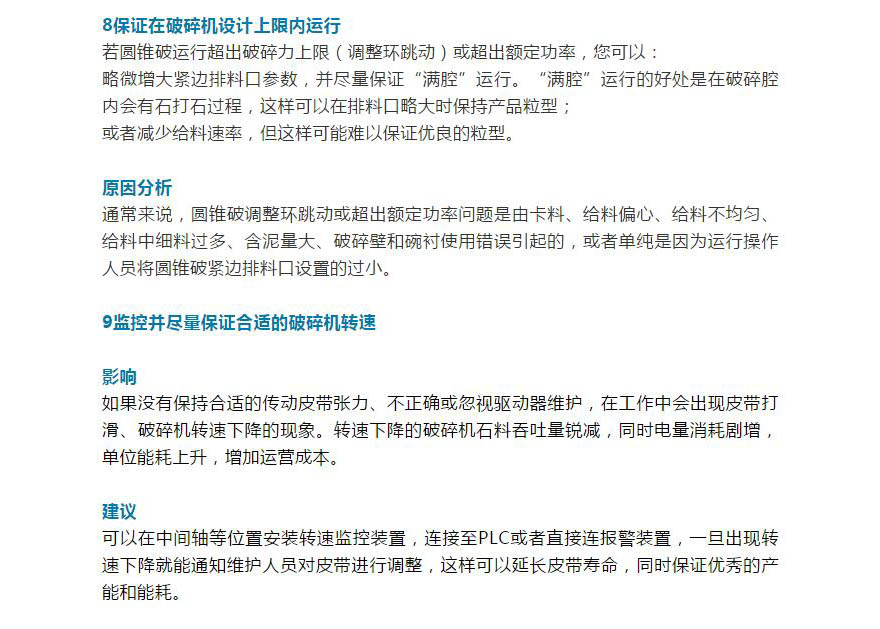 8保证在破碎机设计上限内运行
若圆锥破运行超出破碎力上限（调整环跳动）或超出额定功率，您可以：
略微增大紧边排料口参数，并尽量保证“满腔”运行。“满腔”运行的好处是在破碎腔内会有石打石过程，这样可以在排料口略大时保持产品粒型；
或者减少给料速率，但这样可能难以保证优良的粒型。

原因分析
通常来说，圆锥破调整环跳动或超出额定功率问题是由卡料、给料偏心、给料不均匀、给料中细料过多、含泥量大、破碎壁和碗衬使用错误引起的，或者单纯是因为运行操作人员将圆锥破紧边排料口设置的过小。

9监控并尽量保证合适的破碎机转速

影响
如果没有保持合适的传动皮带张力、不正确或忽视驱动器维护，在工作中会出现皮带打滑、破碎机转速下降的现象。转速下降的破碎机石料吞吐量锐减，同时电量消耗剧增，单位能耗上升，增加运营成本。

建议
可以在中间轴等位置安装转速监控装置，连接至PLC或者直接连报警装置，一旦出现转速下降就能通知维护人员对皮带进行调整，这样可以延长皮带寿命，同时保证优秀的产能和能耗。